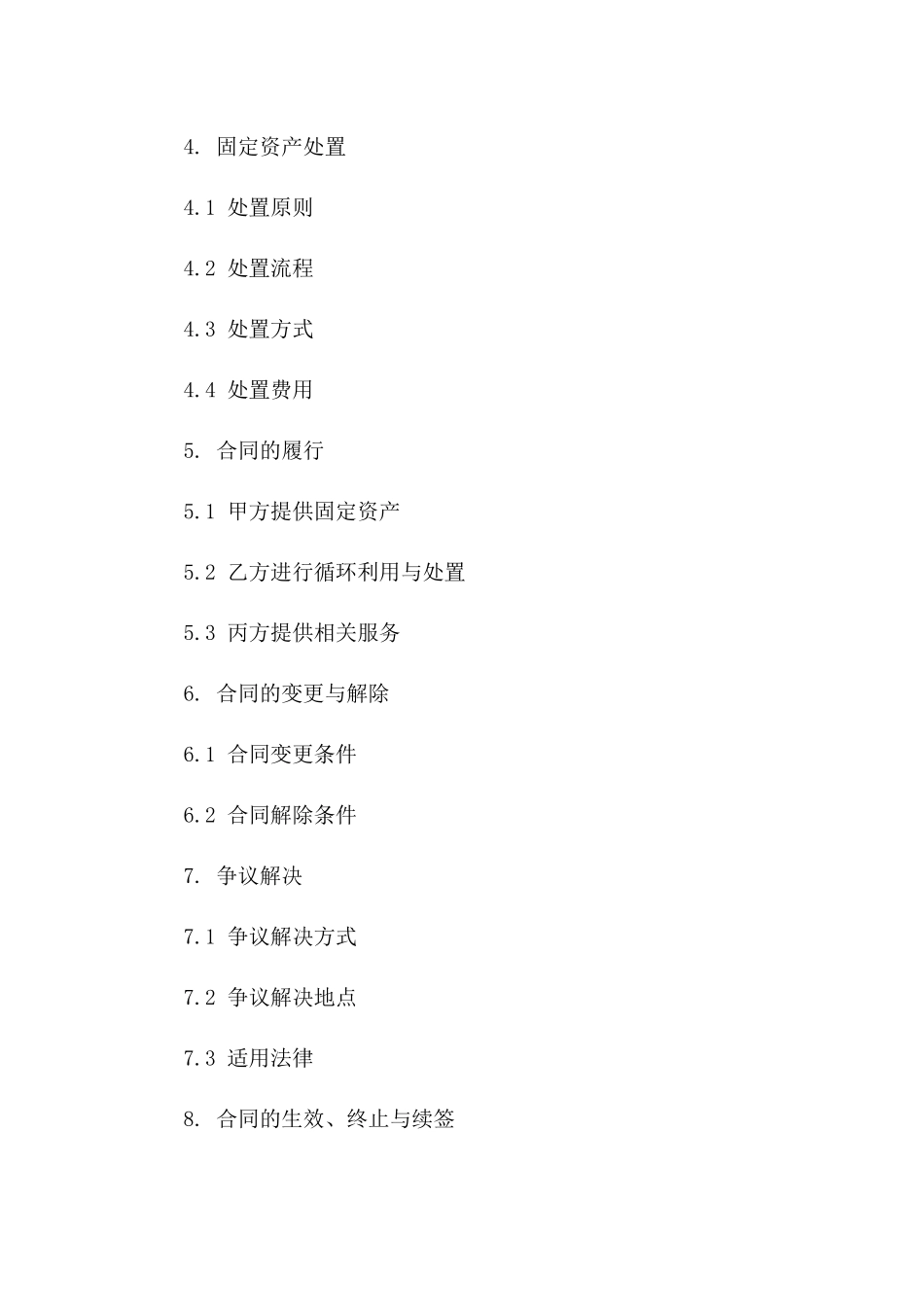 4. 固定资产处置

4.1 处置原则

4.2 处置流程

4.3 处置方式

4.4 处置费用

5. 合同的履行

5.1 甲方提供固定资产

5.2 乙方进行循环利用与处置

5.3 丙方提供相关服务

6. 合同的变更与解除

6.1 合同变更条件

6.2 合同解除条件

7. 争议解决

7.1 争议解决方式

7.2 争议解决地点

7.3 适用法律

8. 合同的生效、终止与续签